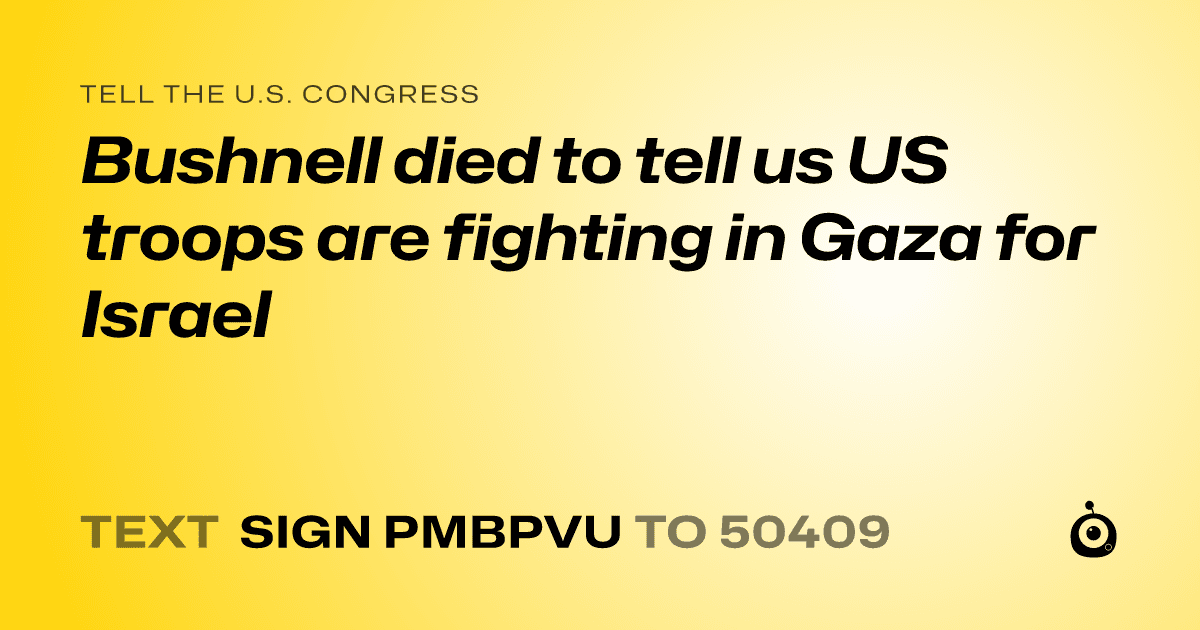 TELL THE U.S. CONGRESS

Bushnell died to tell us US troops are fighting in Gaza for Israel

TEXT SIGN PMBPVU TO 50409